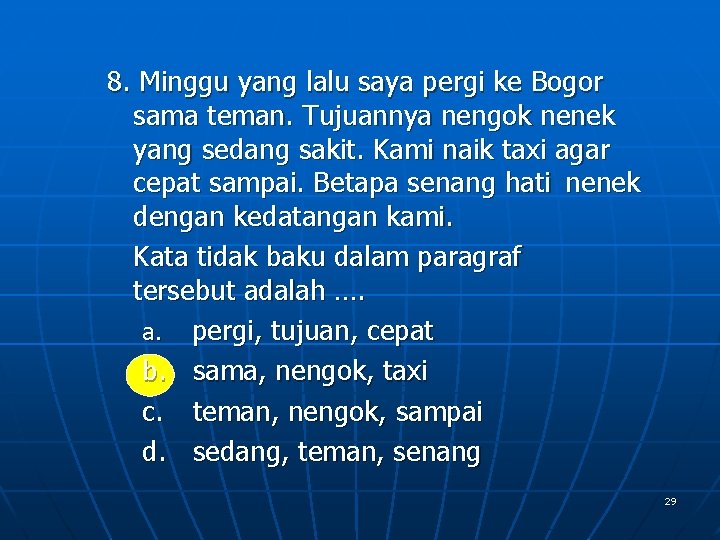 8. Minggu yang lalu saya pergi ke Bogor sama teman. Tujuannya nengok nenek yang sedang sakit. Kami naik taxi agar cepat sampai. Betapa senang hati nenek dengan kedatangan kami.

Kata tidak baku dalam paragraf tersebut adalah ….

a. pergi, tujuan, cepat
b. sama, nengok, taxi
c. teman, nengok, sampai
d. sedang, teman, senang

29